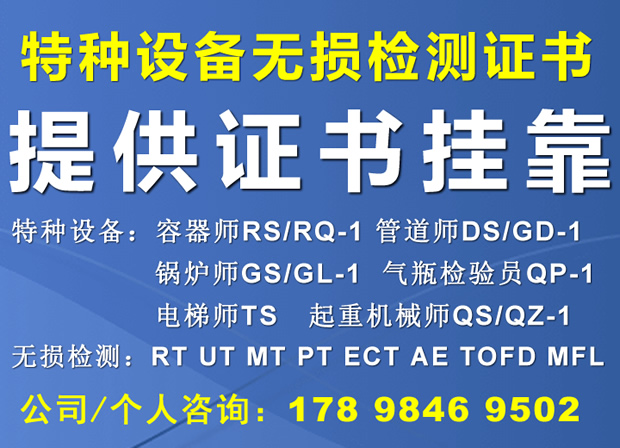 特种设备无损检测证书

提供证书挂靠

特种设备：容器师RS/RQ-1 管道师DS/GD-1
锅炉师GS/GL-1 气瓶检验员QP-1
电梯师TS 起重机械师QS/QZ-1

无损检测：RT UT MT PT ECT AE TOFD MFL

公司/个人咨询：178 9846 9502